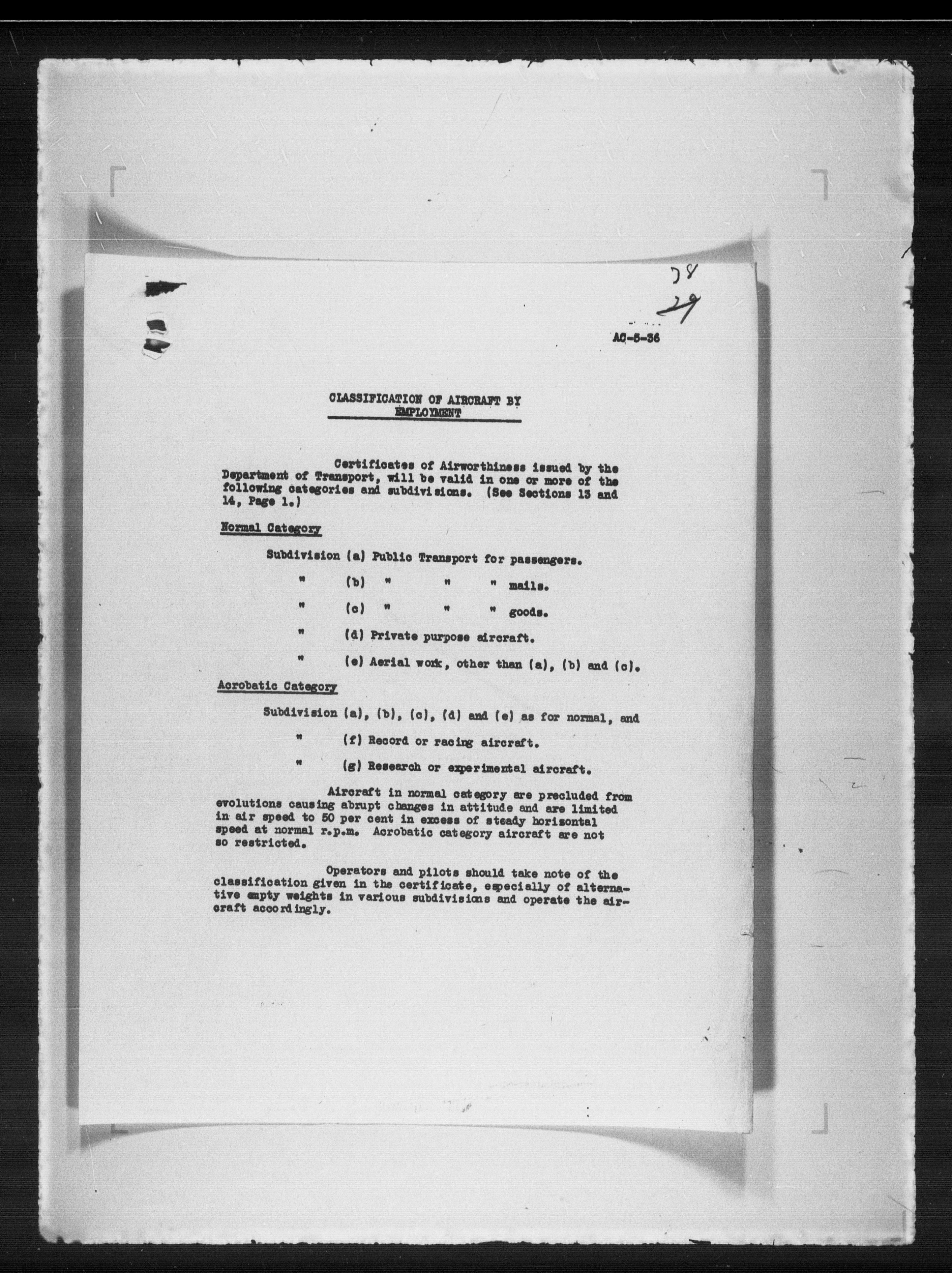 78
29

AC-5-36

CLASSIFICATION OF AIRCRAFT BY EMPLOYMENT

Certificates of Airworthiness issued by the Department of Transport, will be valid in one or more of the following categories and subdivisions. (See Sections 13 and 14, Page 1.)

Normal Category

Subdivision (a) Public Transport for passengers.

" (b) " " " mails.

" (c) " " " goods.

" (d) Private purpose aircraft.

" (e) Aerial work, other than (a), (b) and (c).

Acrobatic Category

Subdivision (a), (b), (c), (d) and (e) as for normal, and

" (f) Record or racing aircraft.

" (g) Research or experimental aircraft.

Aircraft in normal category are precluded from evolutions causing abrupt changes in attitude and are limited in air speed to 50 per cent in excess of steady horizontal speed at normal r.p.m. Acrobatic category aircraft are not so restricted.

Operators and pilots should take note of the classification given in the certificate, especially of alternative empty weights in various subdivisions and operate the aircraft accordingly.